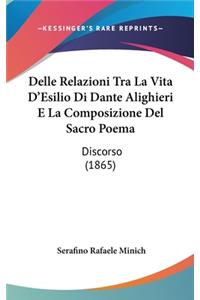 —KESSINGER'S RARE REPRINTS—

Delle Relazioni Tra La Vita D'Esilio Di Dante Alighieri E La Composizione Del Sacro Poema

Discorso
(1865)

Serafino Rafaele Minich